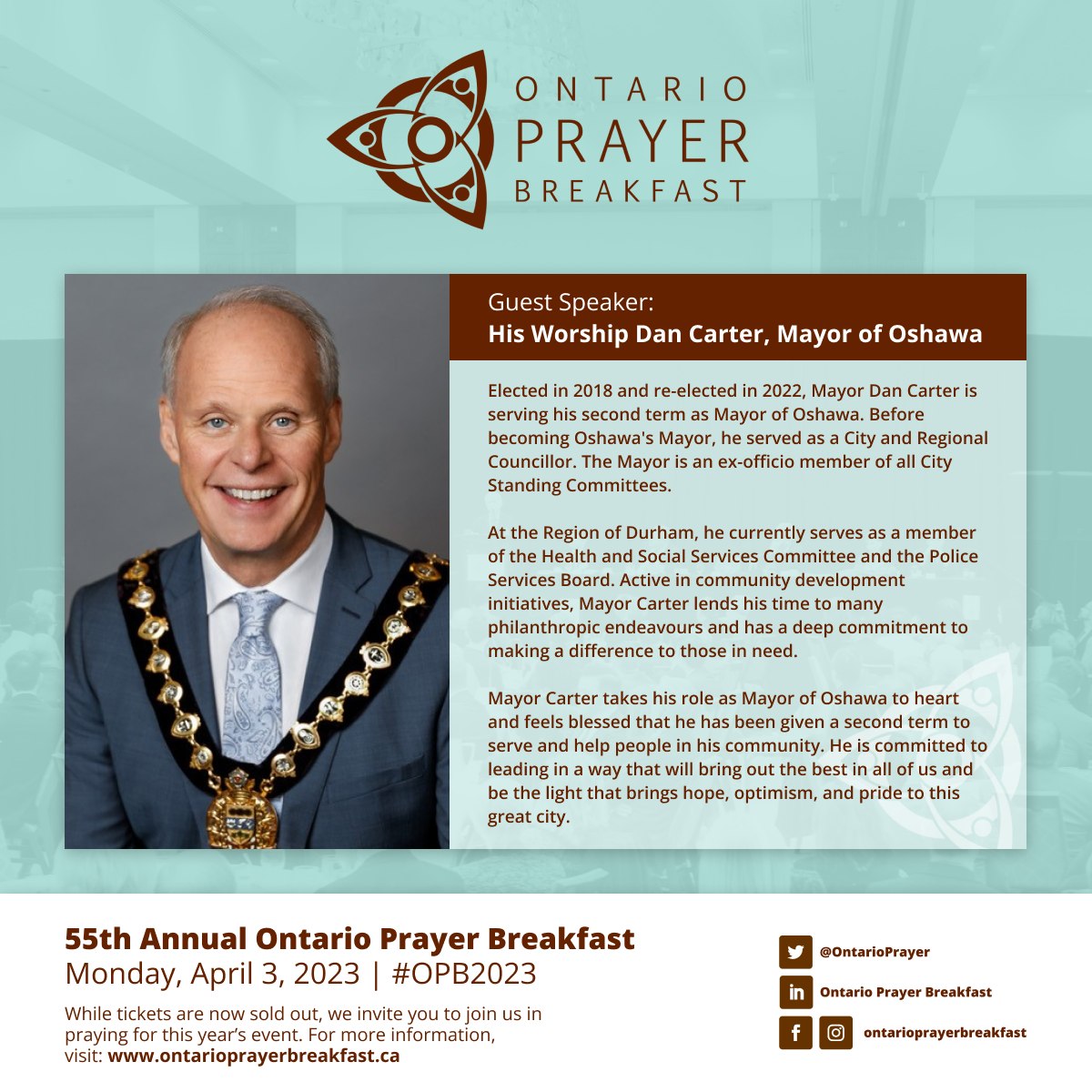 ONTARIO PRAYER BREAKFAST

Guest Speaker:
His Worship Dan Carter, Mayor of Oshawa

Elected in 2018 and re-elected in 2022, Mayor Dan Carter is serving his second term as Mayor of Oshawa. Before becoming Oshawa's Mayor, he served as a City and Regional Councillor. The Mayor is an ex-officio member of all City Standing Committees.

At the Region of Durham, he currently serves as a member of the Health and Social Services Committee and the Police Services Board. Active in community development initiatives, Mayor Carter lends his time to many philanthropic endeavours and has a deep commitment to making a difference to those in need.

Mayor Carter takes his role as Mayor of Oshawa to heart and feels blessed that he has been given a second term to serve and help people in his community. He is committed to leading in a way that will bring out the best in all of us and be the light that brings hope, optimism, and pride to this great city.

55th Annual Ontario Prayer Breakfast
Monday, April 3, 2023 | #OPB2023

While tickets are now sold out, we invite you to join us in praying for this year's event. For more information, visit: www.ontarioprayerbreakfast.ca

@OntarioPrayer
Ontario Prayer Breakfast
ontarioprayerbreakfast